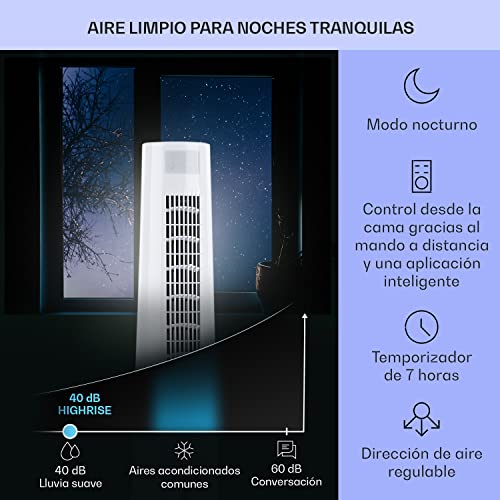 AIRE LIMPIO PARA NOCHES TRANQUILAS

40 dB
HIGHRISE

40 dB
Lluvia suave

Aires acondicionados
comunes

60 dB
Conversación

Modo nocturno

Control desde la cama gracias al mando a distancia y una aplicación inteligente

Temporizador de 7 horas

Dirección de aire regulable